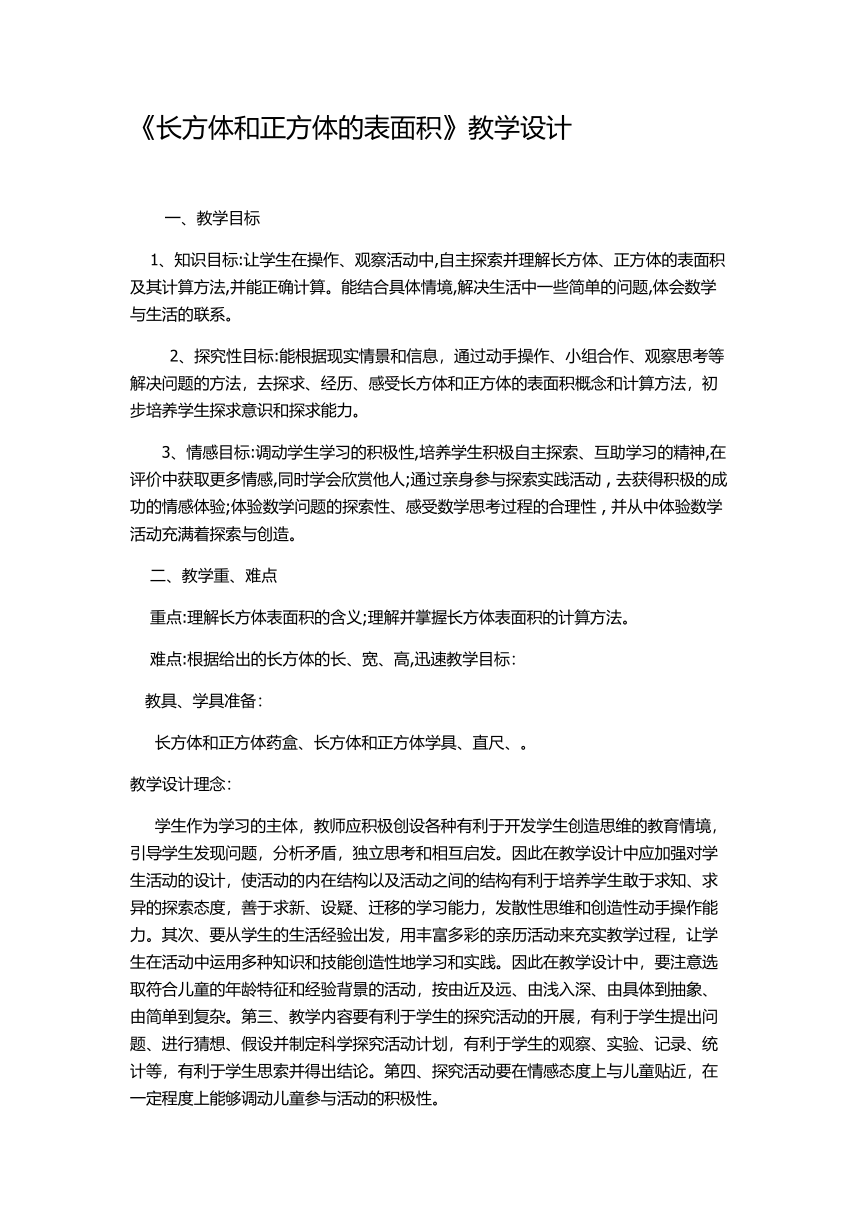 《长方体和正方体的表面积》教学设计

一、教学目标

1、知识目标:让学生在操作、观察活动中,自主探索并理解长方体、正方体的表面积及其计算方法,并能正确计算。能结合具体情境,解决生活中一些简单的问题,体会数学与生活的联系。

2、探究性目标:能根据现实情景和信息，通过动手操作、小组合作、观察思考等解决问题的方法，去探求、经历、感受长方体和正方体的表面积概念和计算方法，初步培养学生探求意识和探求能力。

3、情感目标:调动学生学习的积极性,培养学生积极自主探索、互助学习的精神,在评价中获取更多情感,同时学会欣赏他人;通过亲身参与探索实践活动，去获得积极的成功的情感体验;体验数学问题的探索性、感受数学思考过程的合理性，并从中体验数学活动充满着探索与创造。

二、教学重、难点

重点:理解长方体表面积的含义;理解并掌握长方体表面积的计算方法。

难点:根据给出的长方体的长、宽、高,迅速教学目标:

教具、学具准备:

长方体和正方体药盒、长方体和正方体学具、直尺、。

教学设计理念:

学生作为学习的主体，教师应积极创设各种有利于开发学生创造思维的教育情境，引导学生发现问题，分析矛盾，独立思考和相互启发。因此在教学设计中应加强对学生活动的设计，使活动的内在结构以及活动之间的结构有利于培养学生敢于求知、求异的探索态度，善于求新、设疑、迁移的学习能力，发散性思维和创造性动手操作能力。其次、要从学生的生活经验出发，用丰富多彩的亲历活动来充实教学过程，让学生在活动中运用多种知识和技能创造性地学习和实践。因此在教学设计中，要注意选取符合儿童的年龄特征和经验背景的活动，按由近及远、由浅入深、由具体到抽象、由简单到复杂。第三、教学内容要有利于学生的探究活动的开展，有利于学生提出问题、进行猜想、假设并制定科学探究活动计划，有利于学生的观察、实验、记录、统计等，有利于学生思索并得出结论。第四、探究活动要在情感态度上与儿童贴近，在一定程度上能够调动儿童参与活动的积极性。